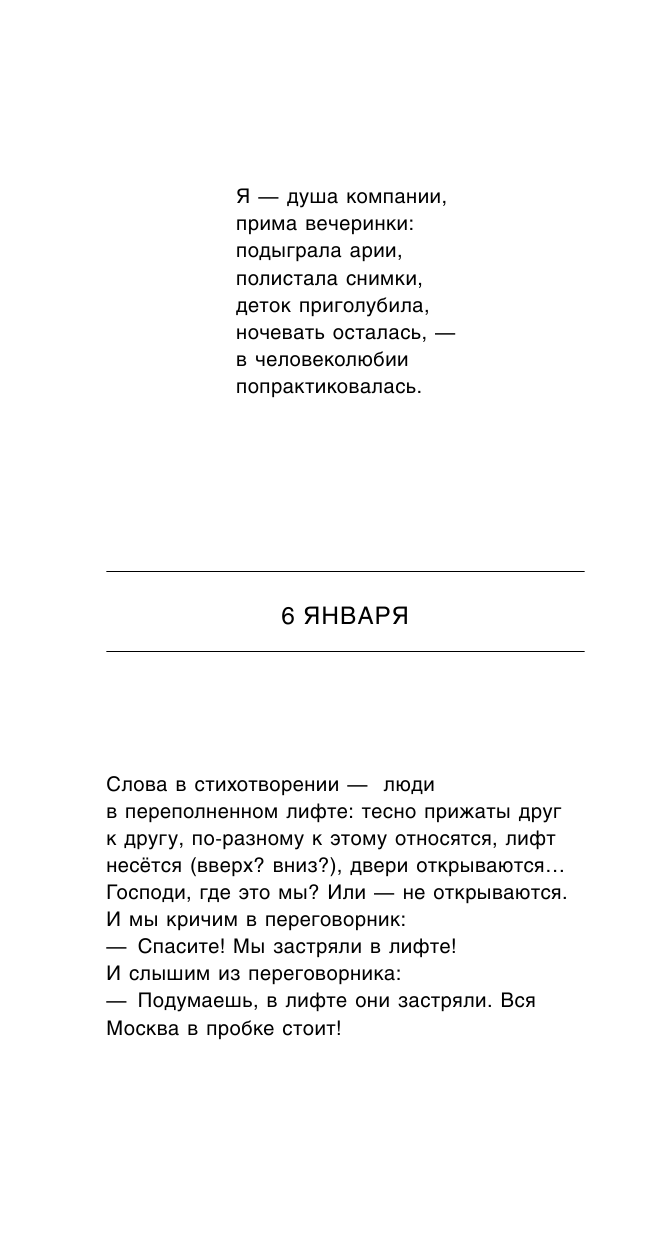 Я — душа компании,
прима вечеринки:
подыграла арии,
полистала снимки,
деток приголубила,
ночевать осталась, —
в человеколюбии
попрактиковалась.

6 ЯНВАРЯ

Слова в стихотворении — люди в переполненном лифте: тесно прижаты друг к другу, по-разному к этому относятся, лифт несётся (вверх? вниз?), двери открываются… Господи, где это мы? Или — не открываются. И мы кричим в переговорник:
— Спасите! Мы застряли в лифте!
И слышим из переговорника:
— Подумаешь, в лифте они застряли. Вся Москва в пробке стоит!